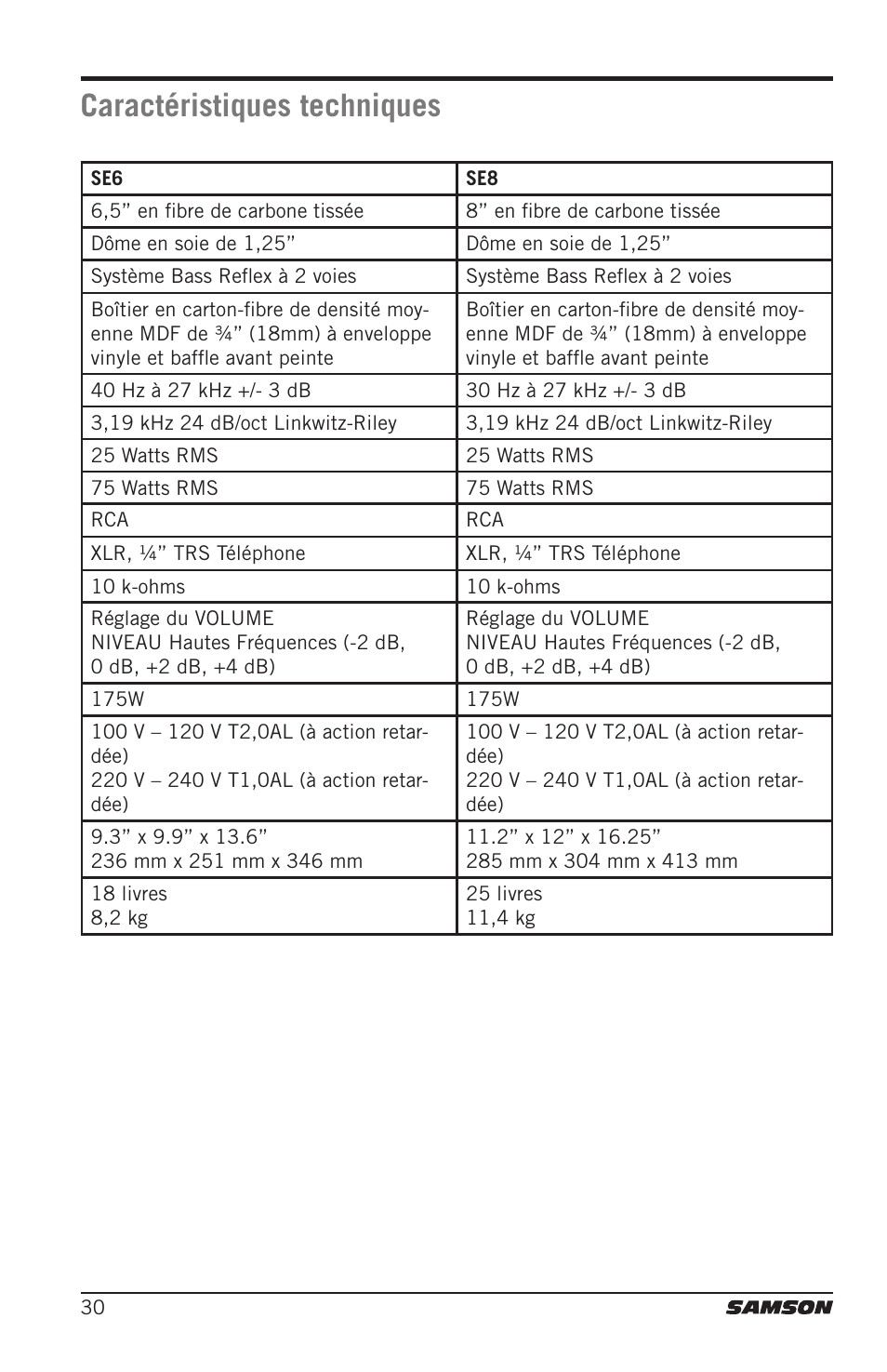 Caractéristiques techniques

| SE6 | SE8 |
|---|---|
| 6,5” en fibre de carbone tissée | 8” en fibre de carbone tissée |
| Dôme en soie de 1,25” | Dôme en soie de 1,25” |
| Système Bass Reflex à 2 voies | Système Bass Reflex à 2 voies |
| Boîtier en carton-fibre de densité moyenne MDF de ¾” (18mm) à enveloppe vinyle et baffle avant peinte | Boîtier en carton-fibre de densité moyenne MDF de ¾” (18mm) à enveloppe vinyle et baffle avant peinte |
| 40 Hz à 27 kHz +/- 3 dB | 30 Hz à 27 kHz +/- 3 dB |
| 3,19 kHz 24 dB/oct Linkwitz-Riley | 3,19 kHz 24 dB/oct Linkwitz-Riley |
| 25 Watts RMS | 25 Watts RMS |
| 75 Watts RMS | 75 Watts RMS |
| RCA | RCA |
| XLR, ¼” TRS Téléphone | XLR, ¼” TRS Téléphone |
| 10 k-ohms | 10 k-ohms |
| Réglage du VOLUME NIVEAU Hautes Fréquences (-2 dB, 0 dB, +2 dB, +4 dB) | Réglage du VOLUME NIVEAU Hautes Fréquences (-2 dB, 0 dB, +2 dB, +4 dB) |
| 175W | 175W |
| 100 V – 120 V T2,0AL (à action retardée) 220 V – 240 V T1,0AL (à action retardée) | 100 V – 120 V T2,0AL (à action retardée) 220 V – 240 V T1,0AL (à action retardée) |
| 9.3” x 9.9” x 13.6” 236 mm x 251 mm x 346 mm | 11.2” x 12” x 16.25” 285 mm x 304 mm x 413 mm |
| 18 livres 8,2 kg | 25 livres 11,4 kg |

30 SAMSON